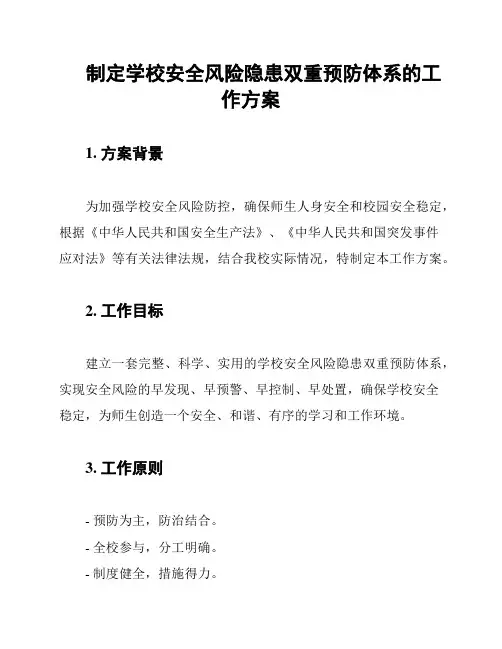 制定学校安全风险隐患双重预防体系的工作方案

1. 方案背景

为加强学校安全风险防控，确保师生人身安全和校园安全稳定，根据《中华人民共和国安全生产法》、《中华人民共和国突发事件应对法》等有关法律法规，结合我校实际情况，特制定本工作方案。

2. 工作目标

建立一套完整、科学、实用的学校安全风险隐患双重预防体系，实现安全风险的早发现、早预警、早控制、早处置，确保学校安全稳定，为师生创造一个安全、和谐、有序的学习和工作环境。

3. 工作原则

- 预防为主，防治结合。
- 全校参与，分工明确。
- 制度健全，措施得力。